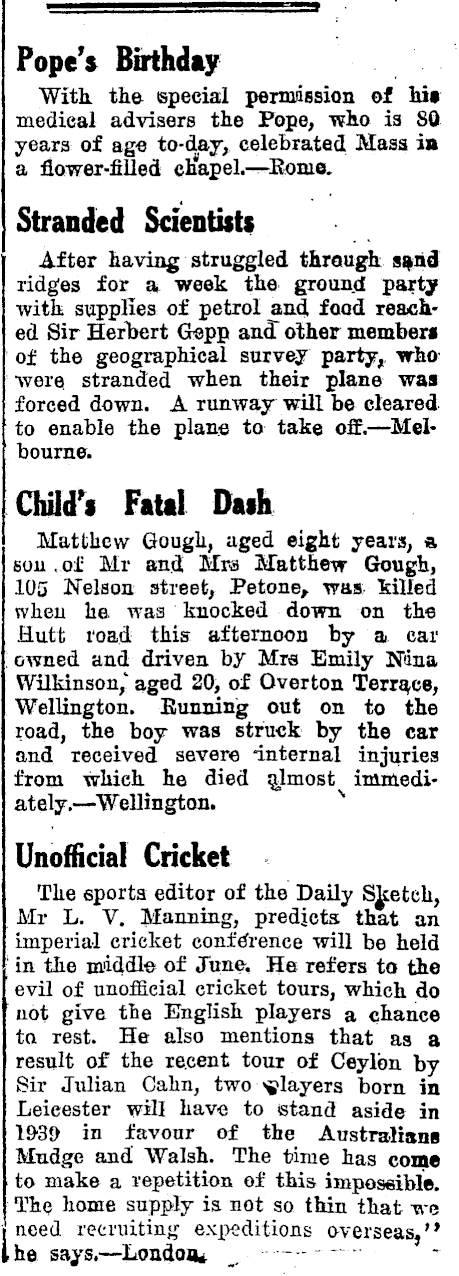 Pope's Birthday

With the special permission of his medical advisers the Pope, who is 80 years of age to-day, celebrated Mass in a flower-filled chapel.—Rome.

Stranded Scientists

After having struggled through sand ridges for a week the ground party with supplies of petrol and food reached Sir Herbert Gepp and other members of the geographical survey party, who were stranded when their plane was forced down. A runway will be cleared to enable the plane to take off.—Melbourne.

Child's Fatal Dash

Matthew Gough, aged eight years, a son of Mr and Mrs Matthew Gough, 105 Nelson street, Petone, was killed when he was knocked down on the Hutt road this afternoon by a car owned and driven by Mrs Emily Nina Wilkinson, aged 20, of Overton Terrace, Wellington. Running out on to the road, the boy was struck by the car and received severe internal injuries from which he died almost immediately.—Wellington.

Unofficial Cricket

The sports editor of the Daily Sketch, Mr L. V. Manning, predicts that an imperial cricket conference will be held in the middle of June. He refers to the evil of unofficial cricket tours, which do not give the English players a chance to rest. He also mentions that as a result of the recent tour of Ceylon by Sir Julian Cahn, two players born in Leicester will have to stand aside in 1939 in favour of the Australians Mudge and Walsh. The time has come to make a repetition of this impossible. The home supply is not so thin that we need recruiting expeditions overseas," he says.—London.